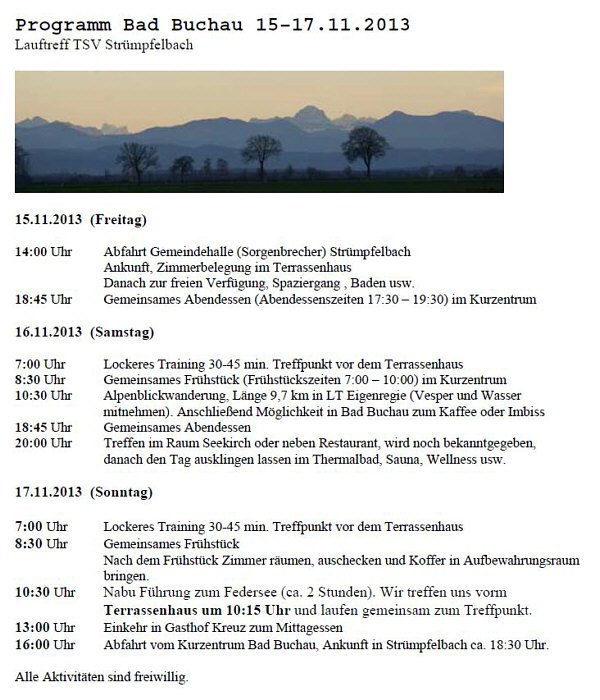 Programm Bad Buchau 15-17.11.2013
Lauftreff TSV Strümpfelbach

15.11.2013 (Freitag)

14:00 Uhr Abfahrt Gemeindehalle (Sorgenbrecher) Strümpfelbach
Ankunft, Zimmerbelegung im Terrassenhaus
Danach zur freien Verfügung, Spaziergang , Baden usw.
18:45 Uhr Gemeinsames Abendessen (Abendessenszeiten 17:30 – 19:30) im Kurzentrum

16.11.2013 (Samstag)

7:00 Uhr Lockeres Training 30-45 min. Treffpunkt vor dem Terrassenhaus
8:30 Uhr Gemeinsames Frühstück (Frühstückszeiten 7:00 – 10:00) im Kurzentrum
10:30 Uhr Alpenblickwanderung, Länge 9,7 km in LT Eigenregie (Vesper und Wasser mitnehmen). Anschließend Möglichkeit in Bad Buchau zum Kaffee oder Imbiss
18:45 Uhr Gemeinsames Abendessen
20:00 Uhr Treffen im Raum Seekirch oder neben Restaurant, wird noch bekanntgegeben, danach den Tag ausklingen lassen im Thermalbad, Sauna, Wellness usw.

17.11.2013 (Sonntag)

7:00 Uhr Lockeres Training 30-45 min. Treffpunkt vor dem Terrassenhaus
8:30 Uhr Gemeinsames Frühstück
Nach dem Frühstück Zimmer räumen, auschecken und Koffer in Aufbewahrungsraum bringen.
10:30 Uhr Nabu Führung zum Federsee (ca. 2 Stunden). Wir treffen uns vorm Terrassenhaus um 10:15 Uhr und laufen gemeinsam zum Treffpunkt.
13:00 Uhr Einkehr in Gasthof Kreuz zum Mittagessen
16:00 Uhr Abfahrt vom Kurzentrum Bad Buchau, Ankunft in Strümpfelbach ca. 18:30 Uhr.

Alle Aktivitäten sind freiwillig.